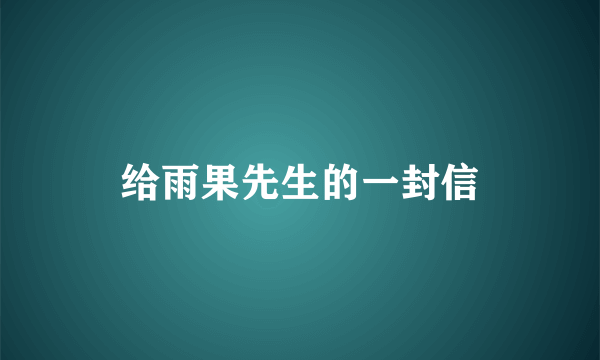 给雨果先生的一封信